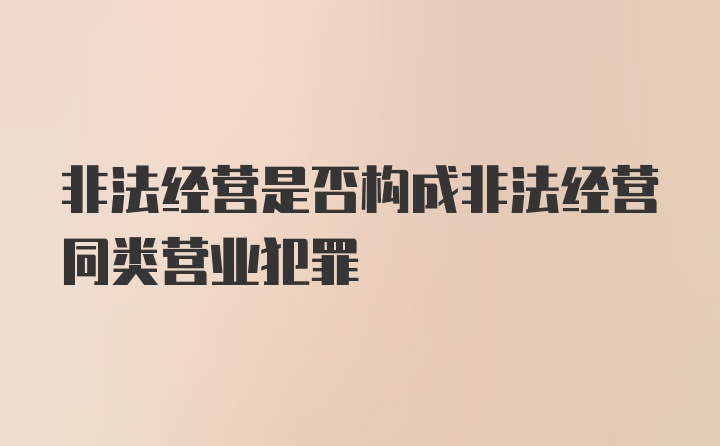 非法经营是否构成非法经营同类营业犯罪